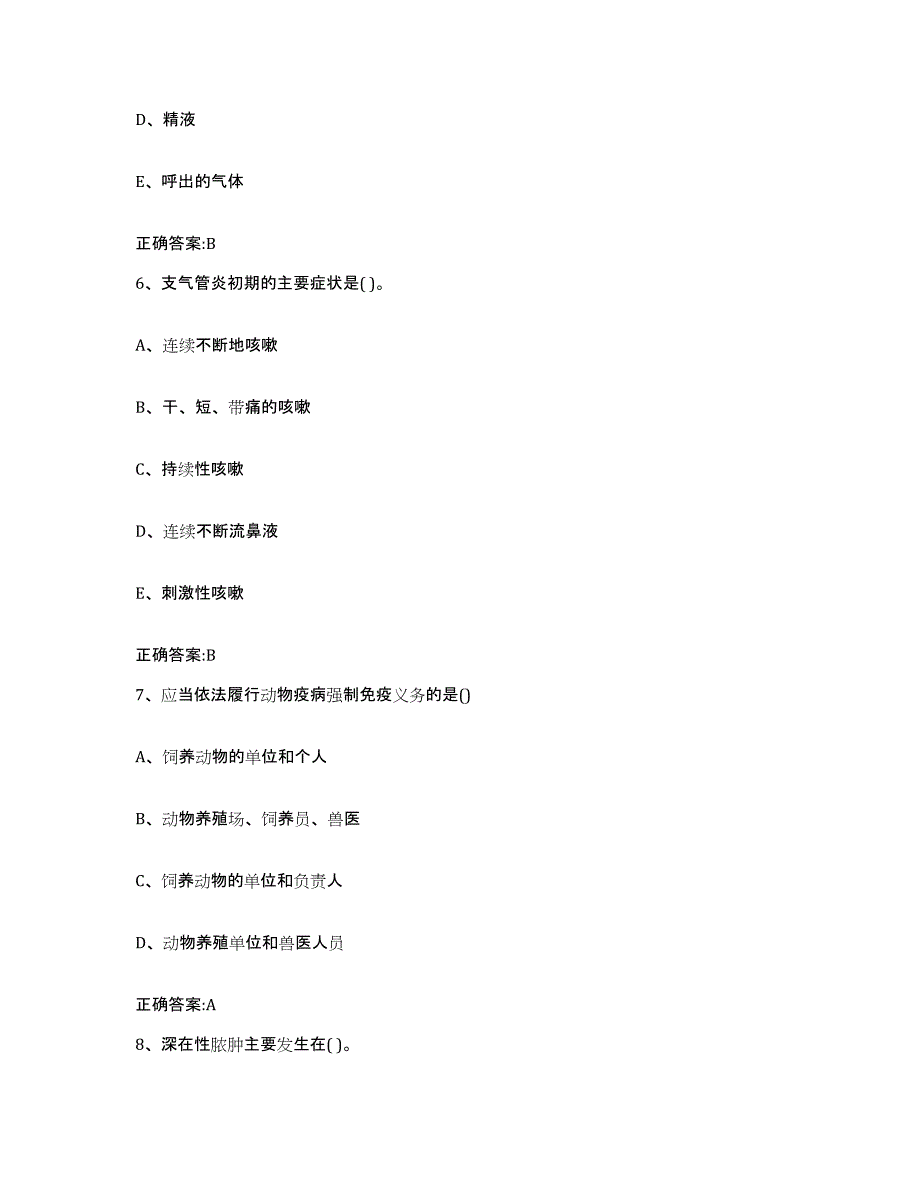 D、精液

E、呼出的气体

正确答案:B

6、支气管炎初期的主要症状是( )。

A、连续不断地咳嗽

B、干、短、带痛的咳嗽

C、持续性咳嗽

D、连续不断流鼻液

E、刺激性咳嗽

正确答案:B

7、应当依法履行动物疫病强制免疫义务的是()

A、饲养动物的单位和个人

B、动物养殖场、饲养员、兽医

C、饲养动物的单位和负责人

D、动物养殖单位和兽医人员

正确答案:A

8、深在性脓肿主要发生在( )。